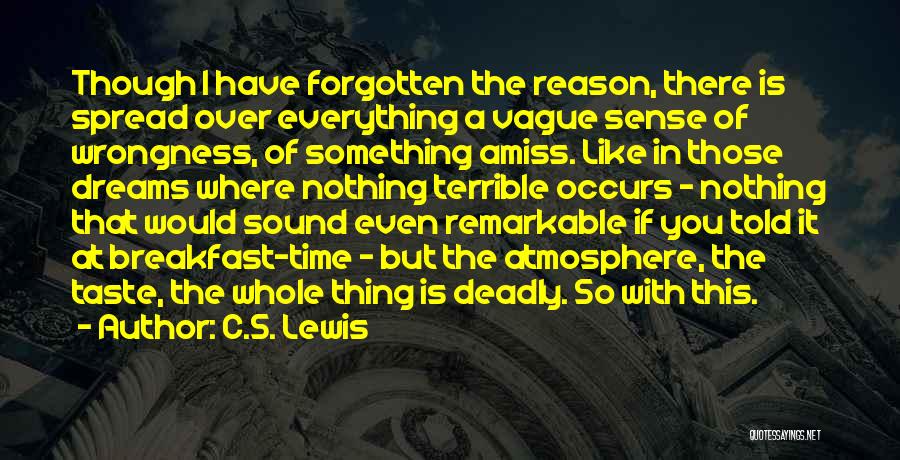 Though I have forgotten the reason, there is spread over everything a vague sense of wrongness, of something amiss. Like in those dreams where nothing terrible occurs - nothing that would sound even remarkable if you told it at breakfast-time - but the atmosphere, the taste, the whole thing is deadly. So with this.

- Author: C.S. Lewis

QUOTESSAYINGS.NET